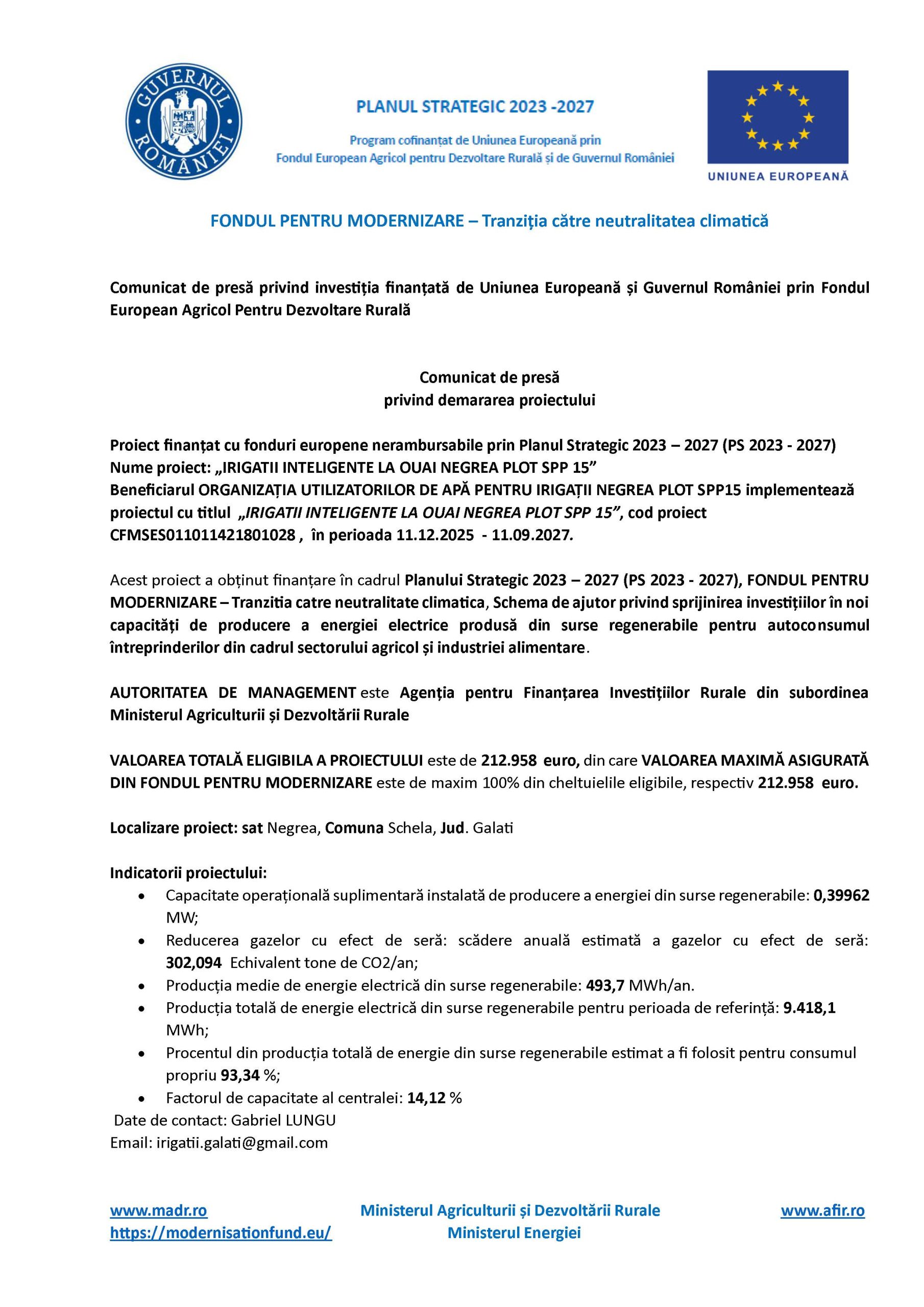 GUVERNUL ROMÂNIEI

PLANUL STRATEGIC 2023 -2027

Program cofinanțat de Uniunea Europeană prin
Fondul European Agricol pentru Dezvoltare Rurală și de Guvernul României

UNIUNEA EUROPEANĂ

FONDUL PENTRU MODERNIZARE – Tranziția către neutralitatea climatică

Comunicat de presă privind investiția finanțată de Uniunea Europeană și Guvernul României prin Fondul European Agricol Pentru Dezvoltare Rurală

Comunicat de presă
privind demararea proiectului

Proiect finanțat cu fonduri europene nerambursabile prin Planul Strategic 2023 – 2027 (PS 2023 - 2027)
Nume proiect: „IRIGATII INTELIGENTE LA OUAI NEGREA PLOT SPP 15”
Beneficiarul ORGANIZAȚIA UTILIZATORILOR DE APĂ PENTRU IRIGAȚII NEGREA PLOT SPP15 implementează proiectul cu titlul „IRIGATII INTELIGENTE LA OUAI NEGREA PLOT SPP 15”, cod proiect CFMSES011011421801028 , în perioada 11.12.2025 - 11.09.2027.

Acest proiect a obținut finanțare în cadrul Planului Strategic 2023 – 2027 (PS 2023 - 2027), FONDUL PENTRU MODERNIZARE – Tranzitia catre neutralitate climatica, Schema de ajutor privind sprijinirea investițiilor în noi capacități de producere a energiei electrice produsă din surse regenerabile pentru autoconsumul întreprinderilor din cadrul sectorului agricol și industriei alimentare.

AUTORITATEA DE MANAGEMENT este Agenția pentru Finanțarea Investițiilor Rurale din subordinea Ministerul Agriculturii și Dezvoltării Rurale

VALOAREA TOTALĂ ELIGIBILA A PROIECTULUI este de 212.958 euro, din care VALOAREA MAXIMĂ ASIGURATĂ DIN FONDUL PENTRU MODERNIZARE este de maxim 100% din cheltuielile eligibile, respectiv 212.958 euro.

Localizare proiect: sat Negrea, Comuna Schela, Jud. Galati

Indicatorii proiectului:
• Capacitate operațională suplimentară instalată de producere a energiei din surse regenerabile: 0,39962 MW;
• Reducerea gazelor cu efect de seră: scădere anuală estimată a gazelor cu efect de seră: 302,094 Echivalent tone de CO2/an;
• Producția medie de energie electrică din surse regenerabile: 493,7 MWh/an.
• Producția totală de energie electrică din surse regenerabile pentru perioada de referință: 9.418,1 MWh;
• Procentul din producția totală de energie din surse regenerabile estimat a fi folosit pentru consumul propriu 93,34 %;
• Factorul de capacitate al centralei: 14,12 %
Date de contact: Gabriel LUNGU
Email: irigatii.galati@gmail.com

www.madr.ro
https://modernisationfund.eu/
Ministerul Agriculturii și Dezvoltării Rurale
Ministerul Energiei
www.afir.ro